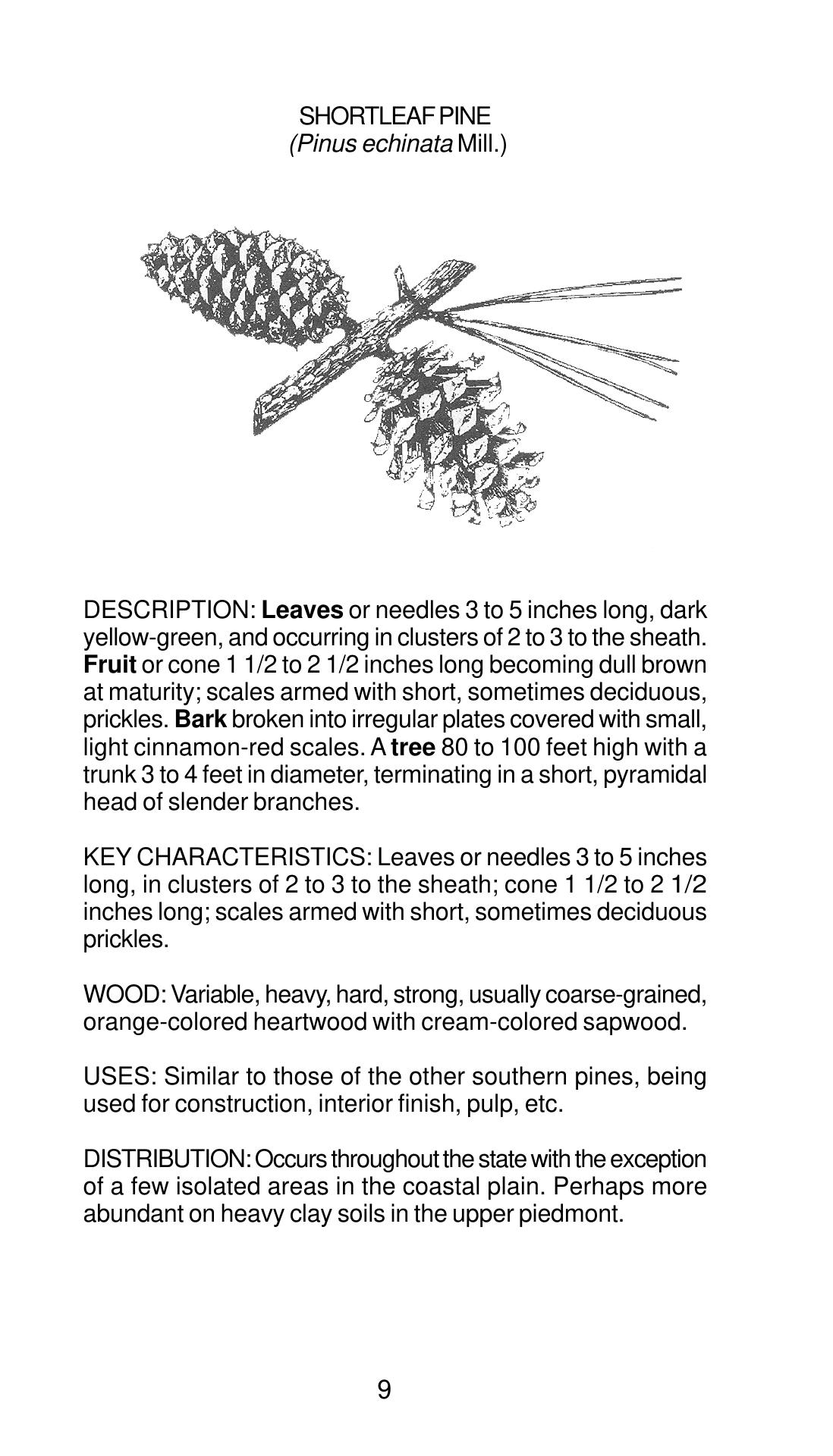 SHORTLEAF PINE
(Pinus echinata Mill.)

DESCRIPTION: Leaves or needles 3 to 5 inches long, dark yellow-green, and occurring in clusters of 2 to 3 to the sheath. Fruit or cone 1 1/2 to 2 1/2 inches long becoming dull brown at maturity; scales armed with short, sometimes deciduous, prickles. Bark broken into irregular plates covered with small, light cinnamon-red scales. A tree 80 to 100 feet high with a trunk 3 to 4 feet in diameter, terminating in a short, pyramidal head of slender branches.

KEY CHARACTERISTICS: Leaves or needles 3 to 5 inches long, in clusters of 2 to 3 to the sheath; cone 1 1/2 to 2 1/2 inches long; scales armed with short, sometimes deciduous prickles.

WOOD: Variable, heavy, hard, strong, usually coarse-grained, orange-colored heartwood with cream-colored sapwood.

USES: Similar to those of the other southern pines, being used for construction, interior finish, pulp, etc.

DISTRIBUTION: Occurs throughout the state with the exception of a few isolated areas in the coastal plain. Perhaps more abundant on heavy clay soils in the upper piedmont.

9